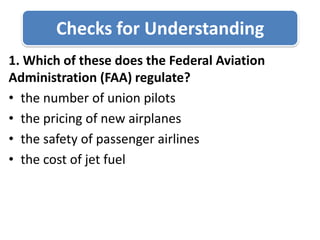 Checks for Understanding

1. Which of these does the Federal Aviation Administration (FAA) regulate?

• the number of union pilots
• the pricing of new airplanes
• the safety of passenger airlines
• the cost of jet fuel